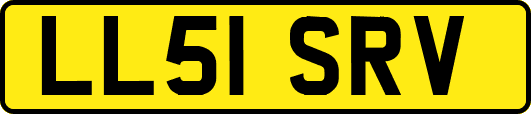 LL51 SRV